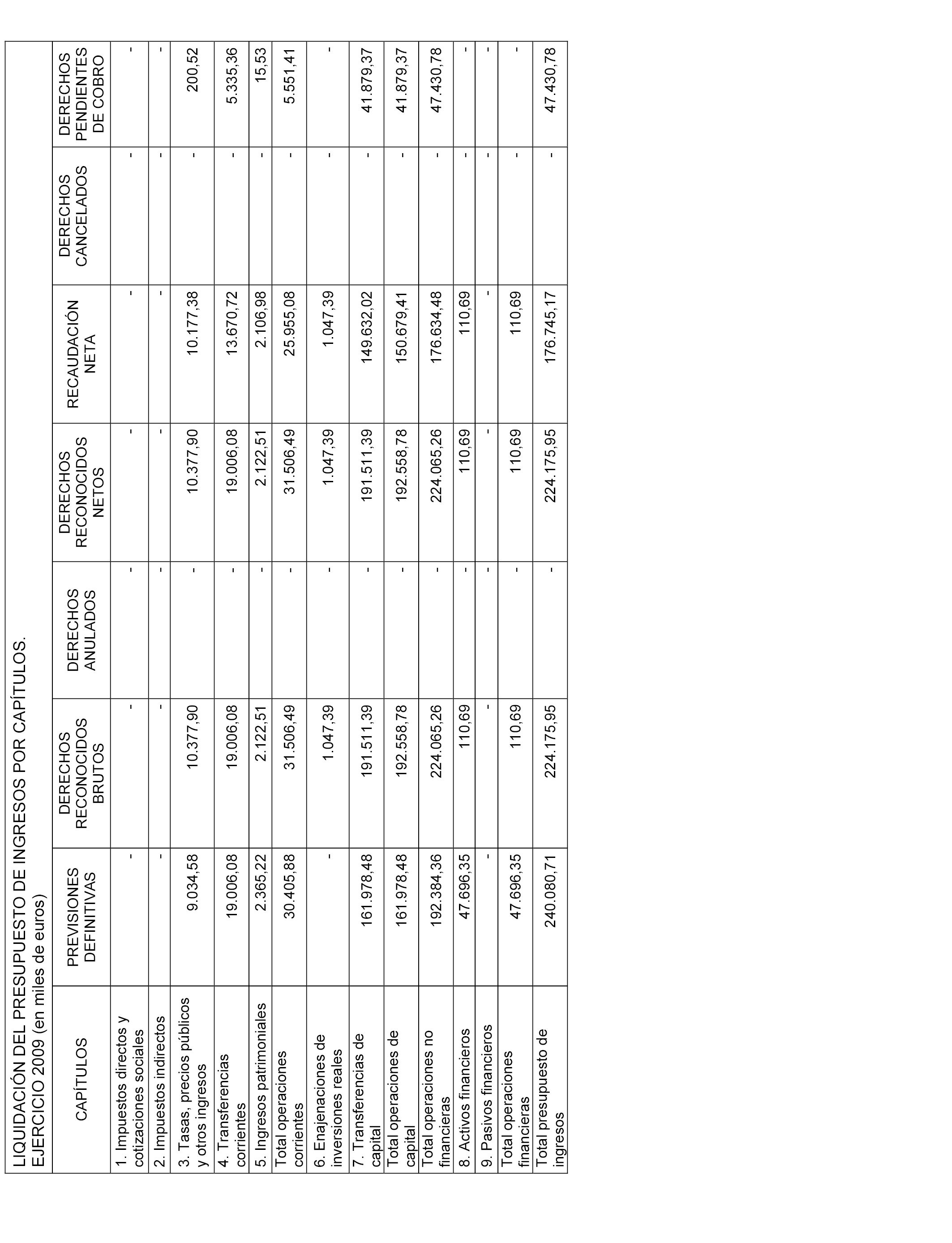 LIQUIDACIÓN DEL PRESUPUESTO DE INGRESOS POR CAPÍTULOS. EJERCICIO 2009 (en miles de euros)

| CAPÍTULOS | PREVISIONES DEFINITIVAS | DERECHOS RECONOCIDOS BRUTOS | DERECHOS ANULADOS | DERECHOS RECONOCIDOS NETOS | RECAUDACIÓN NETA | DERECHOS CANCELADOS | DERECHOS PENDIENTES DE COBRO |
|---|---|---|---|---|---|---|---|
| 1. Impuestos directos y cotizaciones sociales | - | - | - | - | - | - | - |
| 2. Impuestos indirectos | - | - | - | - | - | - | - |
| 3. Tasas, precios públicos y otros ingresos | 9.034,58 | 10.377,90 | - | 10.377,90 | 10.177,38 | - | 200,52 |
| 4. Transferencias corrientes | 19.006,08 | 19.006,08 | - | 19.006,08 | 13.670,72 | - | 5.335,36 |
| 5. Ingresos patrimoniales | 2.365,22 | 2.122,51 | - | 2.122,51 | 2.106,98 | - | 15,53 |
| Total operaciones corrientes | 30.405,88 | 31.506,49 | - | 31.506,49 | 25.955,08 | - | 5.551,41 |
| 6. Enajenaciones de inversiones reales | - | 1.047,39 | - | 1.047,39 | 1.047,39 | - | - |
| 7. Transferencias de capital | 161.978,48 | 191.511,39 | - | 191.511,39 | 149.632,02 | - | 41.879,37 |
| Total operaciones de capital | 161.978,48 | 192.558,78 | - | 192.558,78 | 150.679,41 | - | 41.879,37 |
| Total operaciones no financieras | 192.384,36 | 224.065,26 | - | 224.065,26 | 176.634,48 | - | 47.430,78 |
| 8. Activos financieros | 47.696,35 | 110,69 | - | 110,69 | 110,69 | - | - |
| 9. Pasivos financieros | - | - | - | - | - | - | - |
| Total operaciones financieras | 47.696,35 | 110,69 | - | 110,69 | 110,69 | - | - |
| Total presupuesto de ingresos | 240.080,71 | 224.175,95 | - | 224.175,95 | 176.745,17 | - | 47.430,78 |